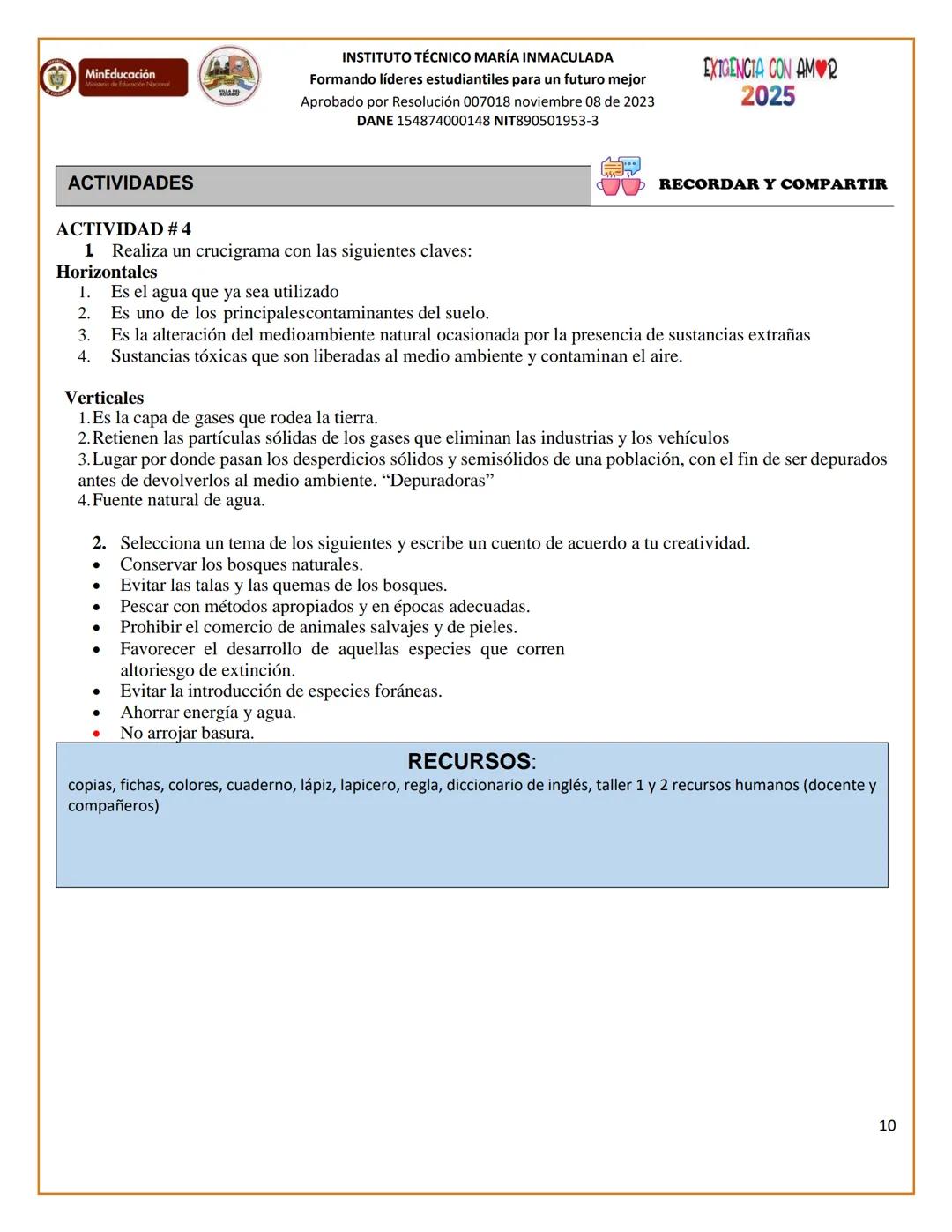 MinEducación
Ministerio de Educación Nacional

VILLA DEL ROSARIO

INSTITUTO TÉCNICO MARÍA INMACULADA
Formando líderes estudiantiles para un futuro mejor
Aprobado por Resolución 007018 noviembre 08 de 2023
DANE 154874000148 NIT890501953-3

EXIGENCIA CON AMOR
2025

ACTIVIDADES

RECORDAR Y COMPARTIR

ACTIVIDAD # 4
1. Realiza un crucigrama con las siguientes claves:
Horizontales
1. Es el agua que ya sea utilizado
2. Es uno de los principalescontaminantes del suelo.
3. Es la alteración del medioambiente natural ocasionada por la presencia de sustancias extrañas
4. Sustancias tóxicas que son liberadas al medio ambiente y contaminan el aire.

Verticales
1. Es la capa de gases que rodea la tierra.
2. Retienen las partículas sólidas de los gases que eliminan las industrias y los vehículos
3. Lugar por donde pasan los desperdicios sólidos y semisólidos de una población, con el fin de ser depurados antes de devolverlos al medio ambiente. “Depuradoras”
4. Fuente natural de agua.

2. Selecciona un tema de los siguientes y escribe un cuento de acuerdo a tu creatividad.
• Conservar los bosques naturales.
• Evitar las talas y las quemas de los bosques.
• Pescar con métodos apropiados y en épocas adecuadas.
• Prohibir el comercio de animales salvajes y de pieles.
• Favorecer el desarrollo de aquellas especies que corren altoriesgo de extinción.
• Evitar la introducción de especies foráneas.
• Ahorrar energía y agua.
• No arrojar basura.

RECURSOS:
copias, fichas, colores, cuaderno, lápiz, lapicero, regla, diccionario de inglés, taller 1 y 2 recursos humanos (docente y compañeros)

10